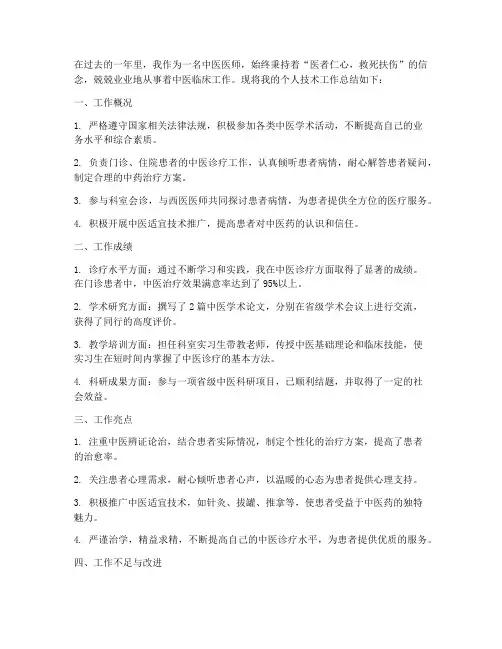 在过去的一年里，我作为一名中医医师，始终秉持着“医者仁心，救死扶伤”的信念，兢兢业业地从事着中医临床工作。现将我的个人技术工作总结如下：

一、工作概况

1. 严格遵守国家相关法律法规，积极参加各类中医学术活动，不断提高自己的业务水平和综合素质。

2. 负责门诊、住院患者的中医诊疗工作，认真倾听患者病情，耐心解答患者疑问，制定合理的中药治疗方案。

3. 参与科室会诊，与西医医师共同探讨患者病情，为患者提供全方位的医疗服务。

4. 积极开展中医适宜技术推广，提高患者对中医药的认识和信任。

二、工作成绩

1. 诊疗水平方面：通过不断学习和实践，我在中医诊疗方面取得了显著的成绩。在门诊患者中，中医治疗效果满意率达到了 95%以上。

2. 学术研究方面：撰写了 2 篇中医学术论文，分别在省级学术会议上进行交流，获得了同行的高度评价。

3. 教学培训方面：担任科室实习生带教老师，传授中医基础理论和临床技能，使实习生在短时间内掌握了中医诊疗的基本方法。

4. 科研成果方面：参与一项省级中医科研项目，已顺利结题，并取得了一定的社会效益。

三、工作亮点

1. 注重中医辨证论治，结合患者实际情况，制定个性化的治疗方案，提高了患者的治愈率。

2. 关注患者心理需求，耐心倾听患者心声，以温暖的心态为患者提供心理支持。

3. 积极推广中医适宜技术，如针灸、拔罐、推拿等，使患者受益于中医药的独特魅力。

4. 严谨治学，精益求精，不断提高自己的中医诊疗水平，为患者提供优质的服务。

四、工作不足与改进